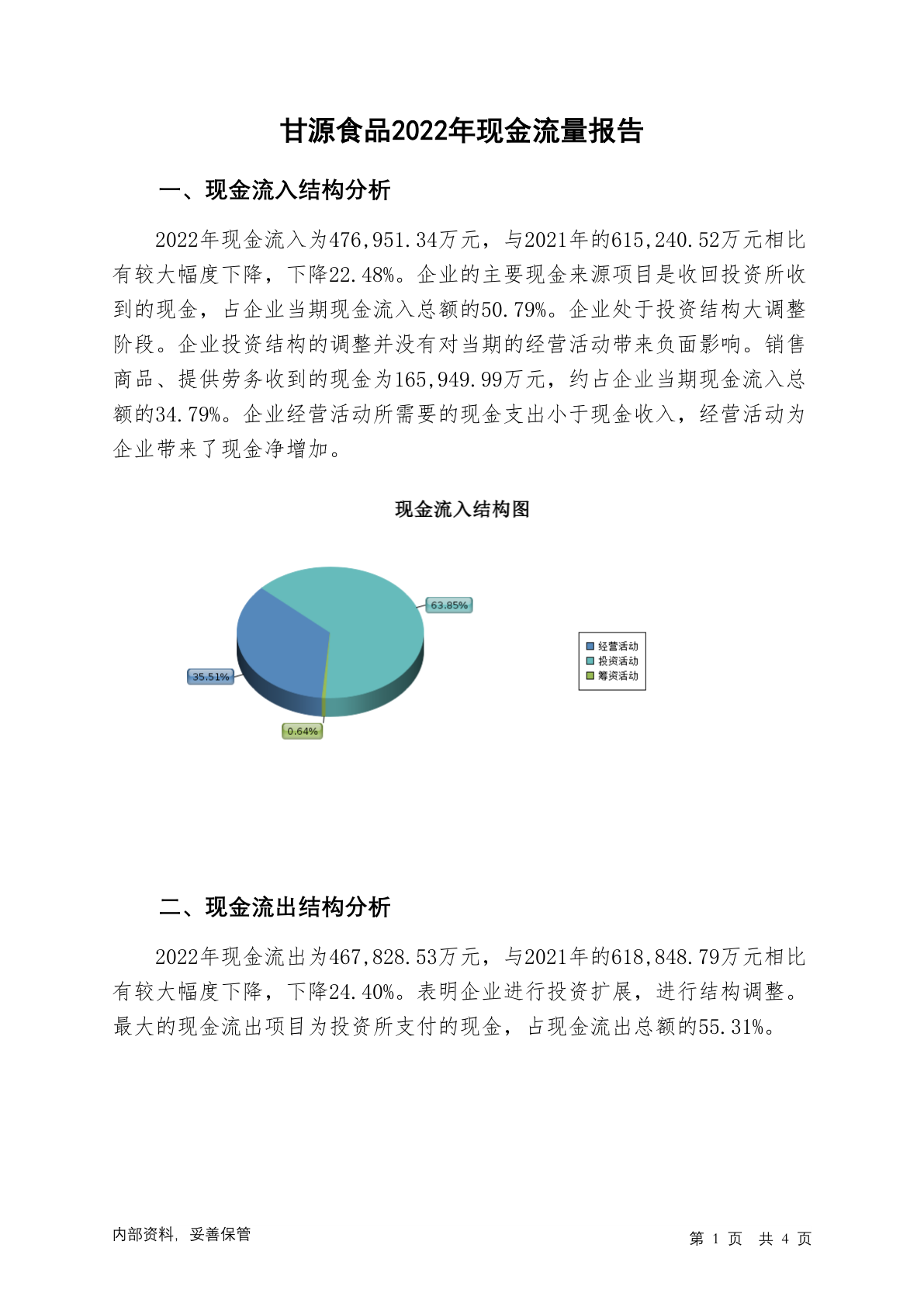 甘源食品2022年现金流量报告

一、现金流入结构分析

2022年现金流入为476,951.34万元，与2021年的615,240.52万元相比有较大幅度下降，下降22.48%。企业的主要现金来源项目是收回投资所收到的现金，占企业当期现金流入总额的50.79%。企业处于投资结构大调整阶段。企业投资结构的调整并没有对当期的经营活动带来负面影响。销售商品、提供劳务收到的现金为165,949.99万元，约占企业当期现金流入总额的34.79%。企业经营活动所需要的现金支出小于现金收入，经营活动为企业带来了现金净增加。

现金流入结构图

63.85%
35.51%
0.64%

经营活动
投资活动
筹资活动

二、现金流出结构分析

2022年现金流出为467,828.53万元，与2021年的618,848.79万元相比有较大幅度下降，下降24.40%。表明企业进行投资扩展，进行结构调整。最大的现金流出项目为投资所支付的现金，占现金流出总额的55.31%。

内部资料，妥善保管

第 1 页 共 4 页